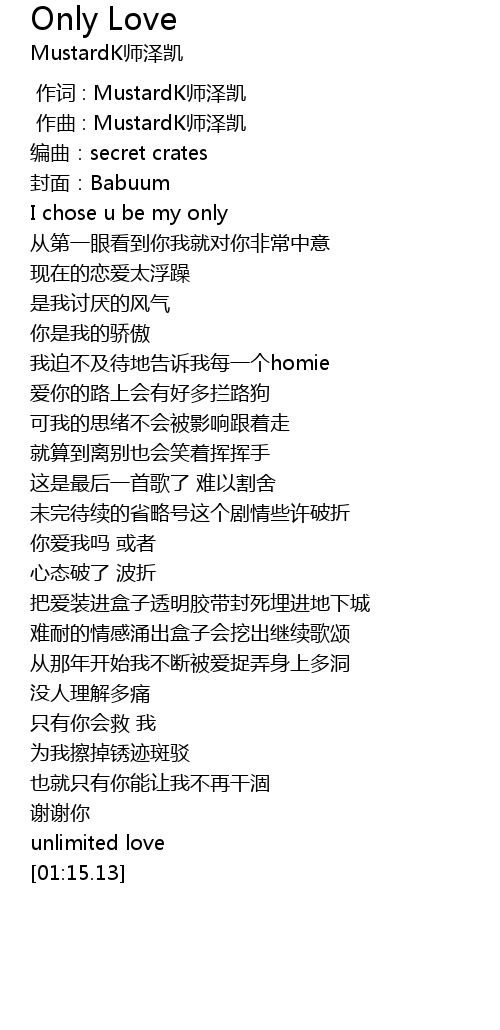 Only Love
MustardK师泽凯

作词 : MustardK师泽凯
作曲 : MustardK师泽凯
编曲 : secret crates
封面 : Babuum
I chose u be my only
从第一眼看到你我就对你非常中意
现在的恋爱太浮躁
是我讨厌的风气
你是我的骄傲
我迫不及待地告诉我每一个homie
爱你的路上会有好多拦路狗
可我的思绪不会被影响跟着走
就算到离别也会笑着挥挥手
这是最后一首歌了 难以割舍
未完待续的省略号这个剧情些许破折
你爱我吗 或者
心态破了 波折
把爱装进盒子透明胶带封死埋进地下城
难耐的情感涌出盒子会挖出继续歌颂
从那年开始我不断被爱捉弄身上多洞
没人理解多痛
只有你会救 我
为我擦掉锈迹斑驳
也就只有你能让我不再干涸
谢谢你
unlimited love
[01:15.13]